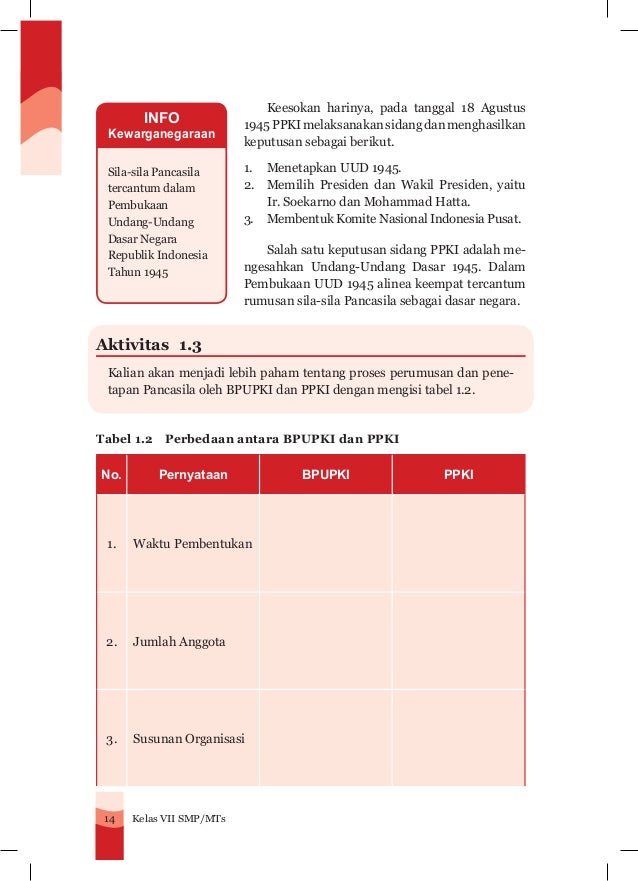 INFO
Kewarganegaraan

Sila-sila Pancasila tercantum dalam Pembukaan Undang-Undang Dasar Negara Republik Indonesia Tahun 1945

Keesokan harinya, pada tanggal 18 Agustus 1945 PPKI melaksanakan sidang dan menghasilkan keputusan sebagai berikut.

1. Menetapkan UUD 1945.
2. Memilih Presiden dan Wakil Presiden, yaitu Ir. Soekarno dan Mohammad Hatta.
3. Membentuk Komite Nasional Indonesia Pusat.

Salah satu keputusan sidang PPKI adalah mengesahkan Undang-Undang Dasar 1945. Dalam Pembukaan UUD 1945 alinea keempat tercantum rumusan sila-sila Pancasila sebagai dasar negara.

Aktivitas 1.3

Kalian akan menjadi lebih paham tentang proses perumusan dan penetapan Pancasila oleh BPUPKI dan PPKI dengan mengisi tabel 1.2.

Tabel 1.2 Perbedaan antara BPUPKI dan PPKI

| No. | Pernyataan | BPUPKI | PPKI |
|---|---|---|---|
| 1. | Waktu Pembentukan | | |
| 2. | Jumlah Anggota | | |
| 3. | Susunan Organisasi | | |

14 Kelas VII SMP/MTs